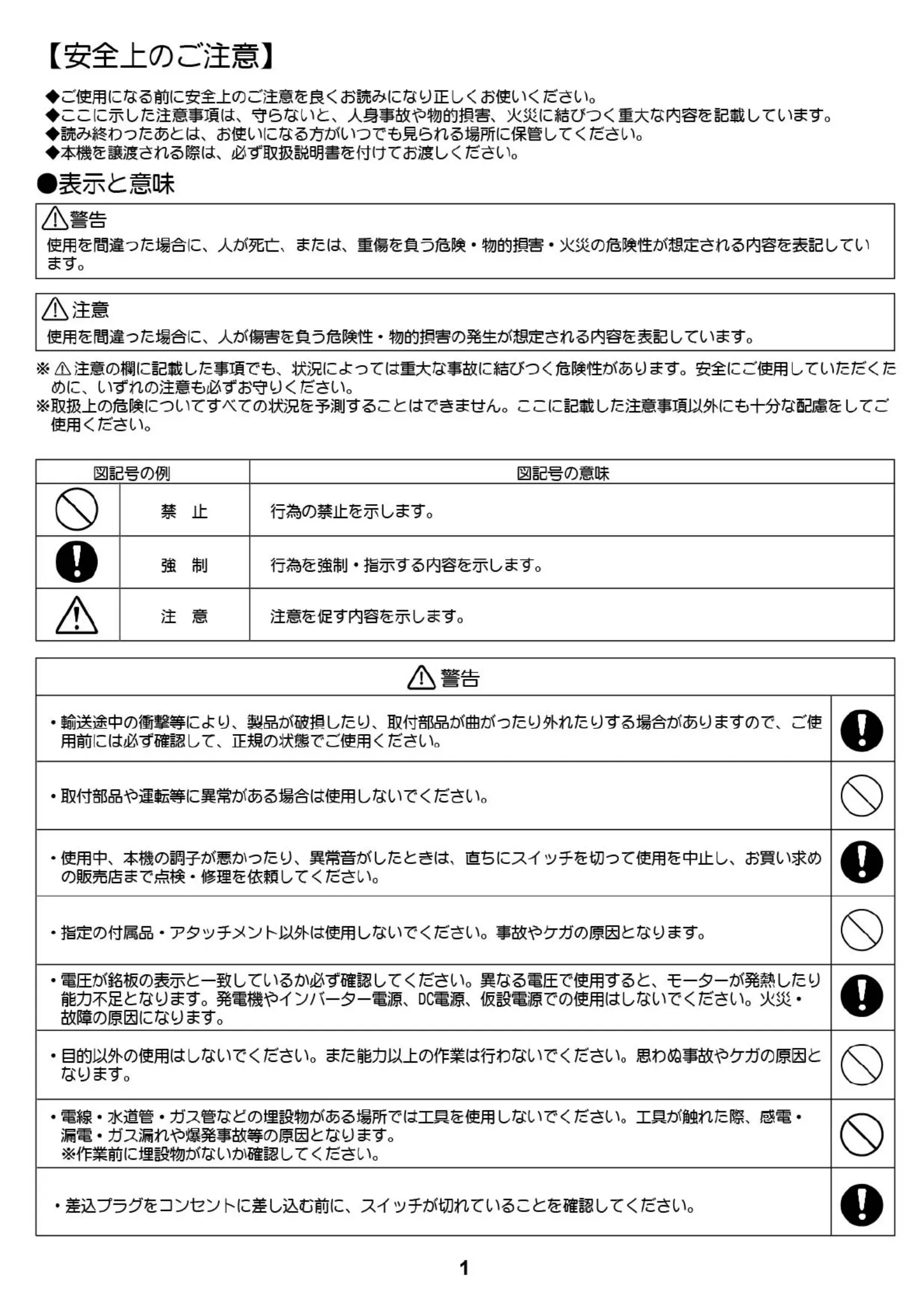 【安全上のご注意】

◆ご使用になる前に安全上のご注意を良くお読みになり正しくお使いください。
◆ここに示した注意事項は、守らないと、人身事故や物的損害、火災に結びつく重大な内容を記載しています。
◆読み終わったあとは、お使いになる方がいつでも見られる場所に保管してください。
◆本機を譲渡される際は、必ず取扱説明書を付けてお渡しください。

●表示と意味

警告
使用を間違った場合に、人が死亡、または、重傷を負う危険・物的損害・火災の危険性が想定される内容を表記しています。

注意
使用を間違った場合に、人が傷害を負う危険性・物的損害の発生が想定される内容を表記しています。

※ 注意の欄に記載した事項でも、状況によっては重大な事故に結びつく危険性があります。安全にご使用していただくために、いずれの注意も必ずお守りください。
※取扱上の危険についてすべての状況を予測することはできません。ここに記載した注意事項以外にも十分な配慮をしてご使用ください。

| 図記号の例 | | 図記号の意味 |
|---|---|---|
| | 禁　止 | 行為の禁止を示します。 |
| | 強　制 | 行為を強制・指示する内容を示します。 |
| | 注　意 | 注意を促す内容を示します。 |

警告

・輸送途中の衝撃等により、製品が破損したり、取付部品が曲がったり外れたりする場合がありますので、ご使用前には必ず確認して、正規の状態でご使用ください。

・取付部品や運転等に異常がある場合は使用しないでください。

・使用中、本機の調子が悪かったり、異常音がしたときは、直ちにスイッチを切って使用を中止し、お買い求めの販売店まで点検・修理を依頼してください。

・指定の付属品・アタッチメント以外は使用しないでください。事故やケガの原因となります。

・電圧が銘板の表示と一致しているか必ず確認してください。異なる電圧で使用すると、モーターが発熱したり能力不足となります。発電機やインバーター電源、DC電源、仮設電源での使用はしないでください。火災・故障の原因になります。

・目的以外の使用はしないでください。また能力以上の作業は行わないでください。思わぬ事故やケガの原因となります。

・電線・水道管・ガス管などの埋設物がある場所では工具を使用しないでください。工具が触れた際、感電・漏電・ガス漏れや爆発事故等の原因となります。
※作業前に埋設物がないか確認してください。

・差込プラグをコンセントに差し込む前に、スイッチが切れていることを確認してください。

1